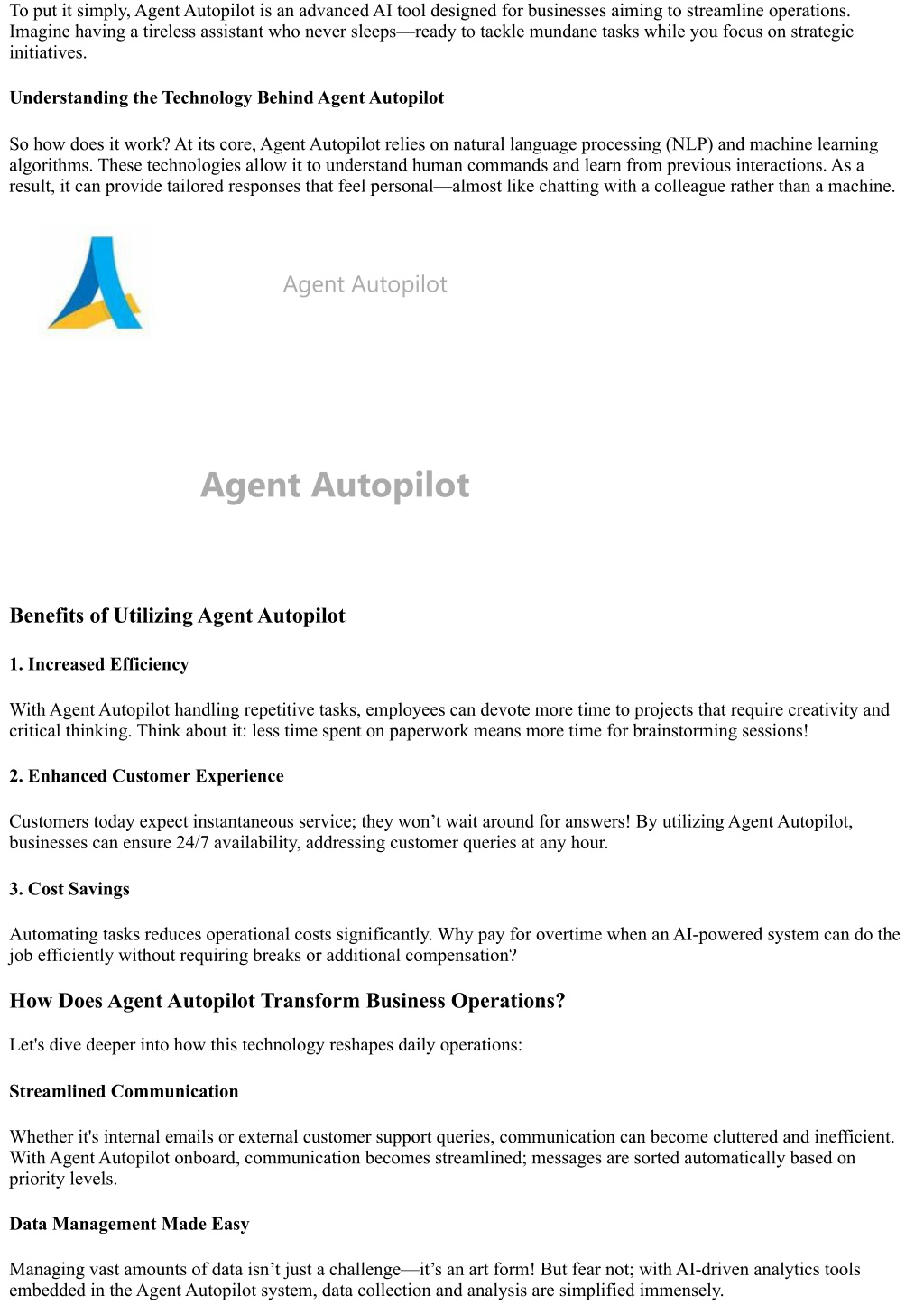 To put it simply, Agent Autopilot is an advanced AI tool designed for businesses aiming to streamline operations. Imagine having a tireless assistant who never sleeps—ready to tackle mundane tasks while you focus on strategic initiatives.

Understanding the Technology Behind Agent Autopilot

So how does it work? At its core, Agent Autopilot relies on natural language processing (NLP) and machine learning algorithms. These technologies allow it to understand human commands and learn from previous interactions. As a result, it can provide tailored responses that feel personal—almost like chatting with a colleague rather than a machine.

Agent Autopilot

Agent Autopilot

Benefits of Utilizing Agent Autopilot

1. Increased Efficiency

With Agent Autopilot handling repetitive tasks, employees can devote more time to projects that require creativity and critical thinking. Think about it: less time spent on paperwork means more time for brainstorming sessions!

2. Enhanced Customer Experience

Customers today expect instantaneous service; they won't wait around for answers! By utilizing Agent Autopilot, businesses can ensure 24/7 availability, addressing customer queries at any hour.

3. Cost Savings

Automating tasks reduces operational costs significantly. Why pay for overtime when an AI-powered system can do the job efficiently without requiring breaks or additional compensation?

How Does Agent Autopilot Transform Business Operations?

Let's dive deeper into how this technology reshapes daily operations:

Streamlined Communication

Whether it's internal emails or external customer support queries, communication can become cluttered and inefficient. With Agent Autopilot onboard, communication becomes streamlined; messages are sorted automatically based on priority levels.

Data Management Made Easy

Managing vast amounts of data isn't just a challenge—it's an art form! But fear not; with AI-driven analytics tools embedded in the Agent Autopilot system, data collection and analysis are simplified immensely.